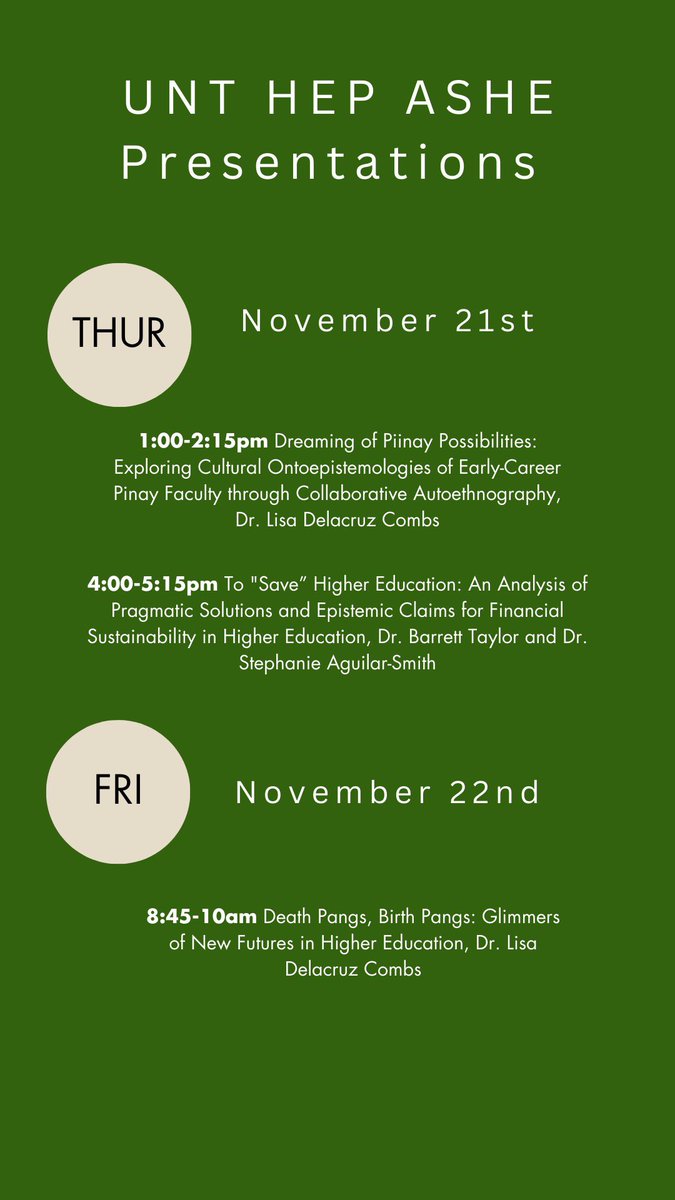 UNT HEP ASHE
Presentations

THUR

November 21st

1:00-2:15pm Dreaming of Piinay Possibilities: Exploring Cultural Ontoepistemologies of Early-Career Pinay Faculty through Collaborative Autoethnography, Dr. Lisa Delacruz Combs

4:00-5:15pm To "Save" Higher Education: An Analysis of Pragmatic Solutions and Epistemic Claims for Financial Sustainability in Higher Education, Dr. Barrett Taylor and Dr. Stephanie Aguilar-Smith

FRI

November 22nd

8:45-10am Death Pangs, Birth Pangs: Glimmers of New Futures in Higher Education, Dr. Lisa Delacruz Combs